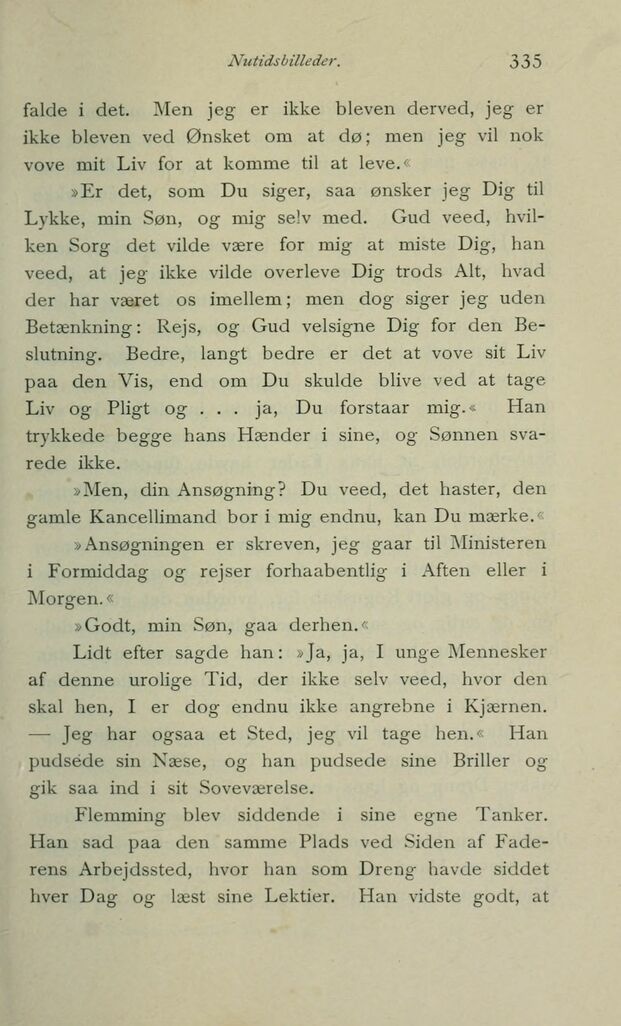 Nutidsbilleder. 335

falde i det. Men jeg er ikke bleven derved, jeg er ikke bleven ved Ønsket om at dø; men jeg vil nok vove mit Liv for at komme til at leve.«

»Er det, som Du siger, saa ønsker jeg Dig til Lykke, min Søn, og mig selv med. Gud veed, hvilken Sorg det vilde være for mig at miste Dig, han veed, at jeg ikke vilde overleve Dig trods Alt, hvad der har været os imellem; men dog siger jeg uden Betænkning: Rejs, og Gud velsigne Dig for den Beslutning. Bedre, langt bedre er det at vove sit Liv paa den Vis, end om Du skulde blive ved at tage Liv og Pligt og . . . ja, Du forstaar mig.« Han trykkede begge hans Hænder i sine, og Sønnen svarede ikke.

»Men, din Ansøgning? Du veed, det haster, den gamle Kancellimand bor i mig endnu, kan Du mærke.«

»Ansøgningen er skreven, jeg gaar til Ministeren i Formiddag og rejser forhaabentlig i Aften eller i Morgen.«

»Godt, min Søn, gaa derhen.«

Lidt efter sagde han: »Ja, ja, I unge Mennesker af denne urolige Tid, der ikke selv veed, hvor den skal hen, I er dog endnu ikke angrebne i Kjærnen. — Jeg har ogsaa et Sted, jeg vil tage hen.« Han pudsede sin Næse, og han pudsede sine Briller og gik saa ind i sit Soveværelse.

Flemming blev siddende i sine egne Tanker. Han sad paa den samme Plads ved Siden af Faderens Arbejdssted, hvor han som Dreng havde siddet hver Dag og læst sine Lektier. Han vidste godt, at